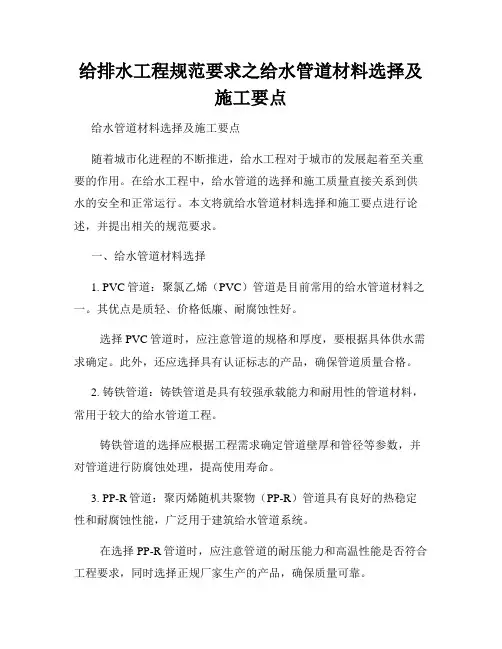 给排水工程规范要求之给水管道材料选择及施工要点

给水管道材料选择及施工要点

随着城市化进程的不断推进，给水工程对于城市的发展起着至关重要的作用。在给水工程中，给水管道的选择和施工质量直接关系到供水的安全和正常运行。本文将就给水管道材料选择和施工要点进行论述，并提出相关的规范要求。

一、给水管道材料选择

1. PVC 管道：聚氯乙烯（PVC）管道是目前常用的给水管道材料之一。其优点是质轻、价格低廉、耐腐蚀性好。

选择 PVC 管道时，应注意管道的规格和厚度，要根据具体供水需求确定。此外，还应选择具有认证标志的产品，确保管道质量合格。

2. 铸铁管道：铸铁管道是具有较强承载能力和耐用性的管道材料，常用于较大的给水管道工程。

铸铁管道的选择应根据工程需求确定管道壁厚和管径等参数，并对管道进行防腐蚀处理，提高使用寿命。

3. PP-R 管道：聚丙烯随机共聚物（PP-R）管道具有良好的热稳定性和耐腐蚀性能，广泛用于建筑给水管道系统。

在选择 PP-R 管道时，应注意管道的耐压能力和高温性能是否符合工程要求，同时选择正规厂家生产的产品，确保质量可靠。